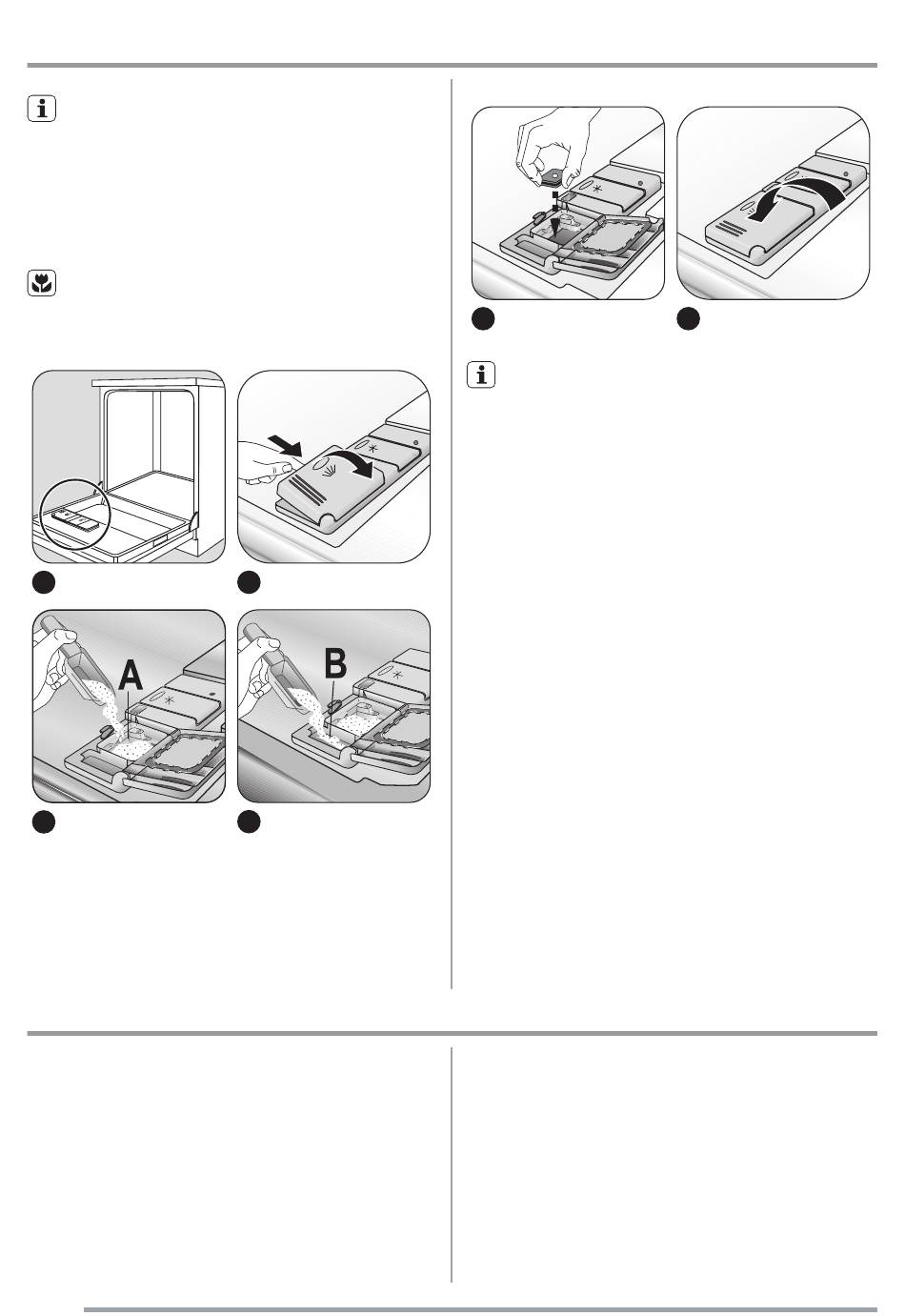 A

B